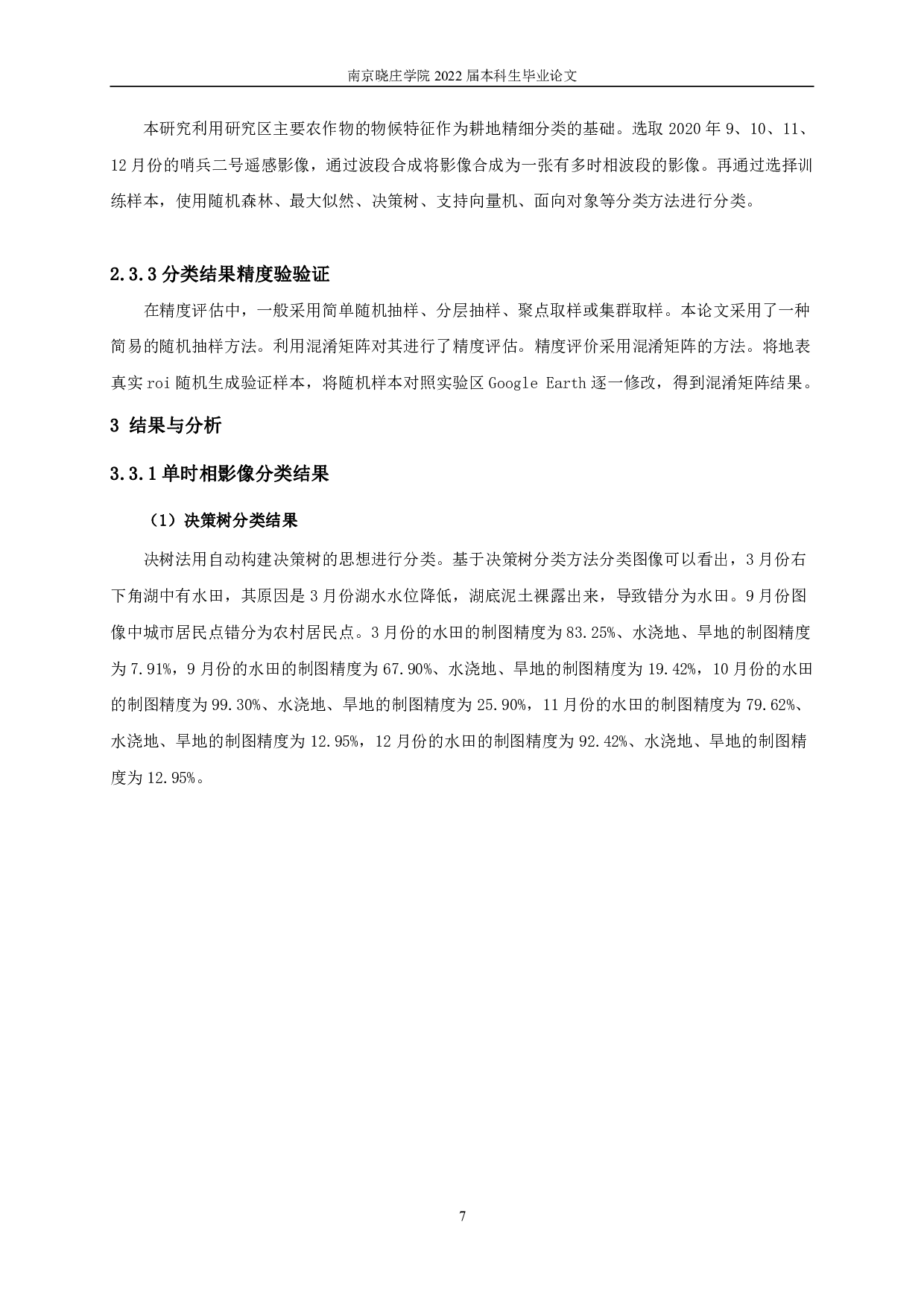 南京晓庄学院 2022 届本科生毕业论文

本研究利用研究区主要农作物的物候特征作为耕地精细分类的基础。选取 2020 年 9、10、11、12 月份的哨兵二号遥感影像，通过波段合成将影像合成为一张有多时相波段的影像。再通过选择训练样本，使用随机森林、最大似然、决策树、支持向量机、面向对象等分类方法进行分类。

2.3.3 分类结果精度验验证

在精度评估中，一般采用简单随机抽样、分层抽样、聚点取样或集群取样。本论文采用了一种简易的随机抽样方法。利用混淆矩阵对其进行了精度评估。精度评价采用混淆矩阵的方法。将地表真实 roi 随机生成验证样本，将随机样本对照实验区 Google Earth 逐一修改，得到混淆矩阵结果。

3 结果与分析

3.3.1 单时相影像分类结果

（1）决策树分类结果

决树法用自动构建决策树的思想进行分类。基于决策树分类方法分类图像可以看出，3 月份右下角湖中有水田，其原因是 3 月份湖水水位降低，湖底泥土裸露出来，导致错分为水田。9 月份图像中城市居民点错分为农村居民点。3 月份的水田的制图精度为 83.25%、水浇地、旱地的制图精度为 7.91%，9 月份的水田的制图精度为 67.90%、水浇地、旱地的制图精度为 19.42%，10 月份的水田的制图精度为 99.30%、水浇地、旱地的制图精度为 25.90%，11 月份的水田的制图精度为 79.62%、水浇地、旱地的制图精度为 12.95%，12 月份的水田的制图精度为 92.42%、水浇地、旱地的制图精度为 12.95%。

7